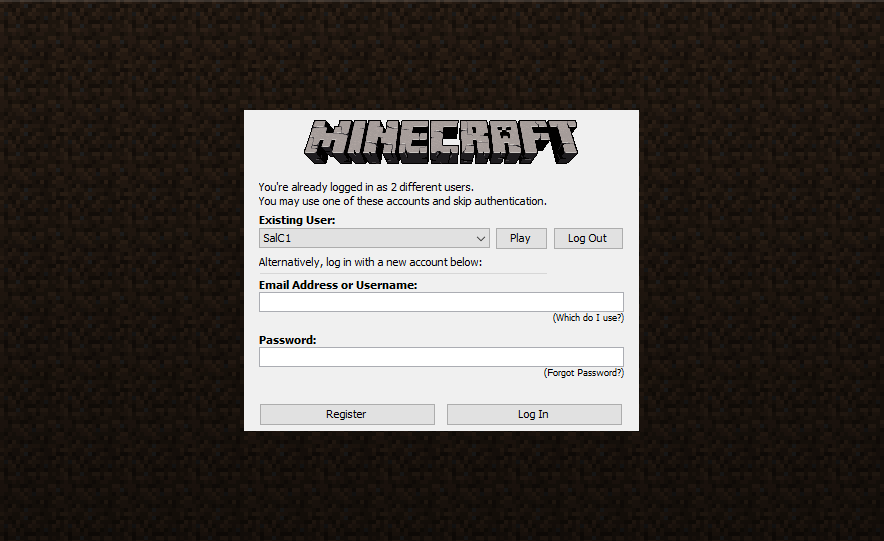 MINECRAFT

You're already logged in as 2 different users.
You may use one of these accounts and skip authentication.

Existing User:
SalC1
Play
Log Out

Alternatively, log in with a new account below:

Email Address or Username:
(Which do I use?)

Password:
(Forgot Password?)

Register
Log In